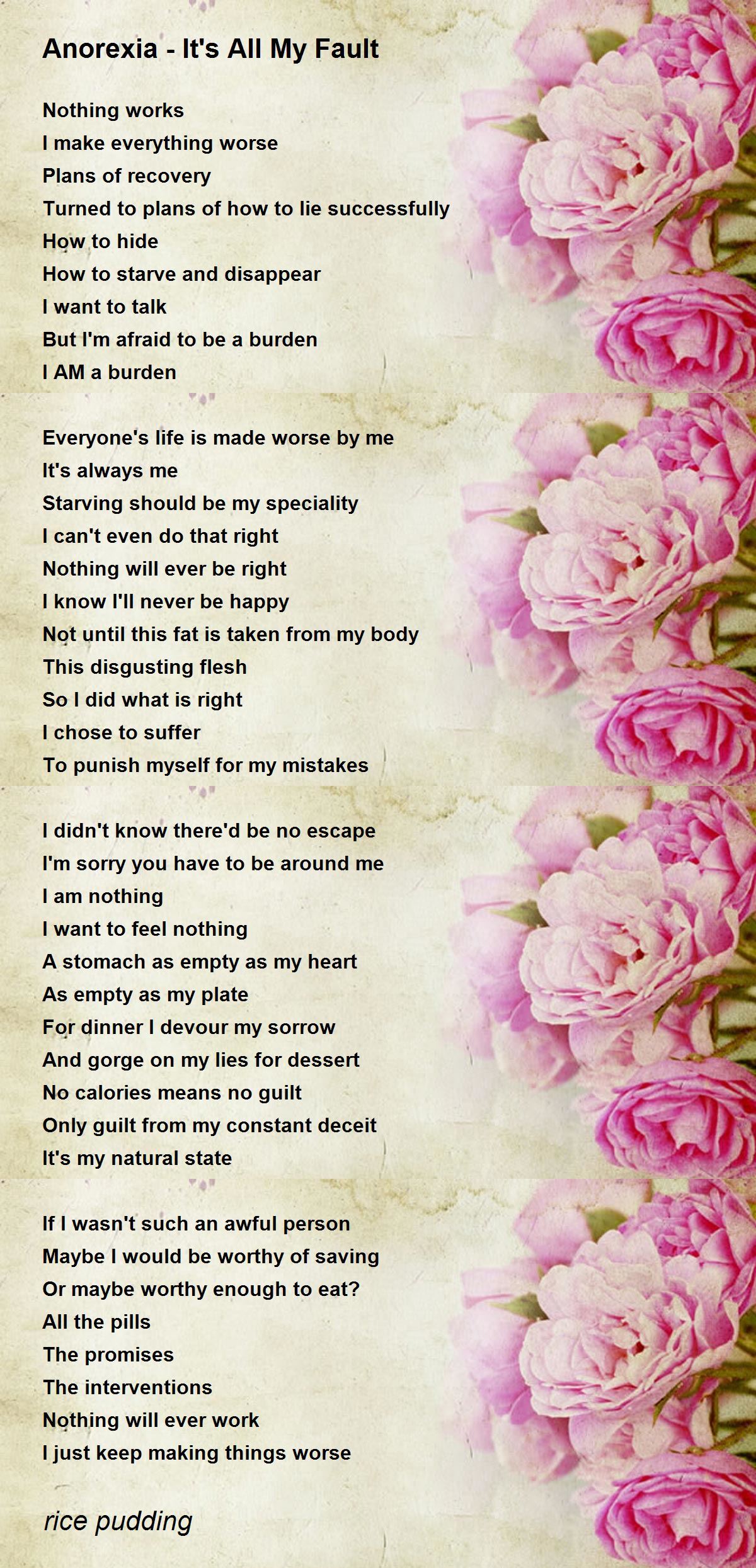 Anorexia - It's All My Fault

Nothing works
I make everything worse
Plans of recovery
Turned to plans of how to lie successfully
How to hide
How to starve and disappear
I want to talk
But I'm afraid to be a burden
I AM a burden

Everyone's life is made worse by me
It's always me
Starving should be my speciality
I can't even do that right
Nothing will ever be right
I know I'll never be happy
Not until this fat is taken from my body
This disgusting flesh
So I did what is right
I chose to suffer
To punish myself for my mistakes

I didn't know there'd be no escape
I'm sorry you have to be around me
I am nothing
I want to feel nothing
A stomach as empty as my heart
As empty as my plate
For dinner I devour my sorrow
And gorge on my lies for dessert
No calories means no guilt
Only guilt from my constant deceit
It's my natural state

If I wasn't such an awful person
Maybe I would be worthy of saving
Or maybe worthy enough to eat?
All the pills
The promises
The interventions
Nothing will ever work
I just keep making things worse

rice pudding